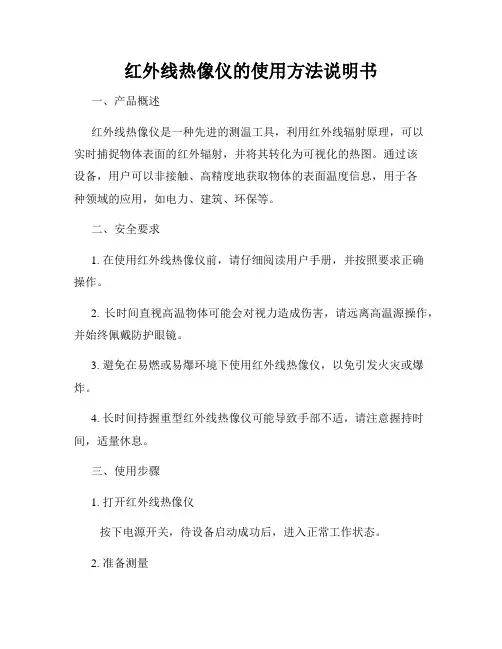 红外线热像仪的使用方法说明书

一、产品概述

红外线热像仪是一种先进的测温工具，利用红外线辐射原理，可以实时捕捉物体表面的红外辐射，并将其转化为可视化的热图。通过该设备，用户可以非接触、高精度地获取物体的表面温度信息，用于各种领域的应用，如电力、建筑、环保等。

二、安全要求

1. 在使用红外线热像仪前，请仔细阅读用户手册，并按照要求正确操作。

2. 长时间直视高温物体可能会对视力造成伤害，请远离高温源操作，并始终佩戴防护眼镜。

3. 避免在易燃或易爆环境下使用红外线热像仪，以免引发火灾或爆炸。

4. 长时间持握重型红外线热像仪可能导致手部不适，请注意握持时间，适量休息。

三、使用步骤

1. 打开红外线热像仪

按下电源开关，待设备启动成功后，进入正常工作状态。

2. 准备测量